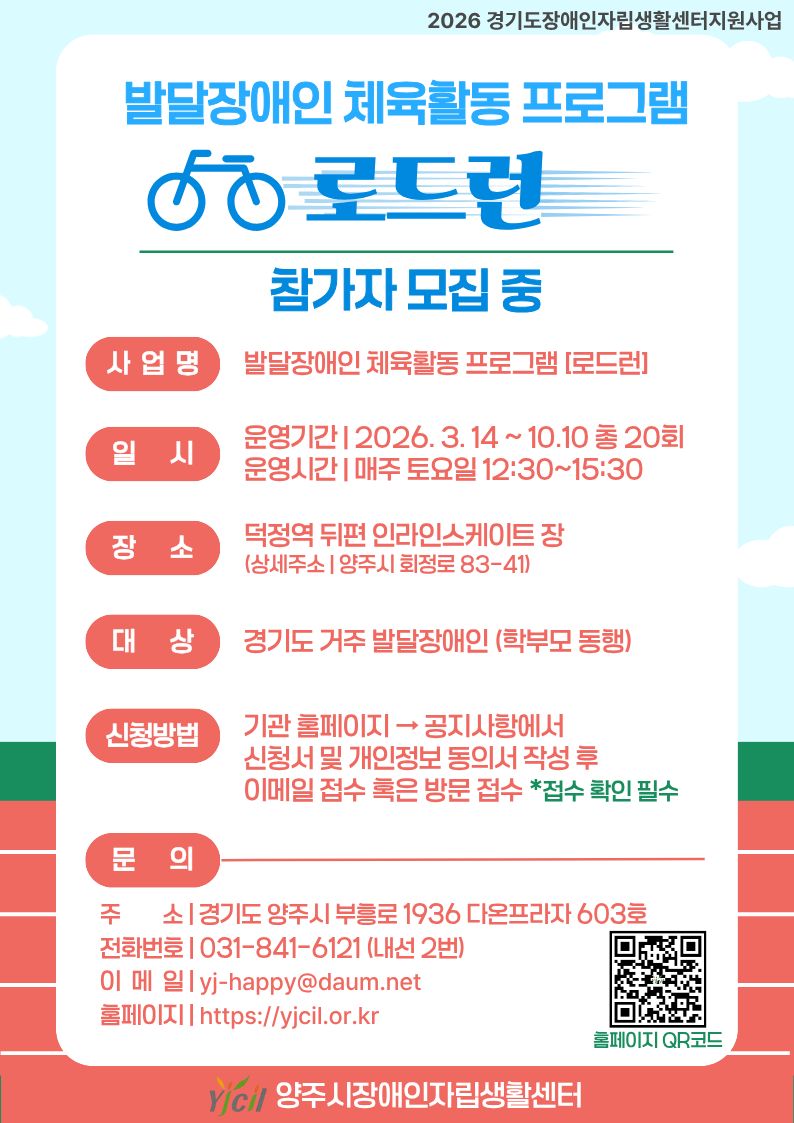 2026 경기도장애인자립생활센터지원사업

발달장애인 체육활동 프로그램

로드런

참가자 모집 중

사 업 명 발달장애인 체육활동 프로그램 [로드런]

일 시 운영기간 | 2026. 3. 14 ~ 10.10 총 20회
운영시간 | 매주 토요일 12:30~15:30

장 소 덕정역 뒤편 인라인스케이트 장
(상세주소 | 양주시 회정로 83-41)

대 상 경기도 거주 발달장애인 (학부모 동행)

신청방법 기관 홈페이지 → 공지사항에서 신청서 및 개인정보 동의서 작성 후 이메일 접수 혹은 방문 접수 *접수 확인 필수

문 의

주 소 | 경기도 양주시 부흥로 1936 다온프라자 603호
전화번호 | 031-841-6121 (내선 2번)
이 메 일 | yj-happy@daum.net
홈페이지 | https://yjcil.or.kr

홈페이지 QR코드

Yjcil 양주시장애인자립생활센터